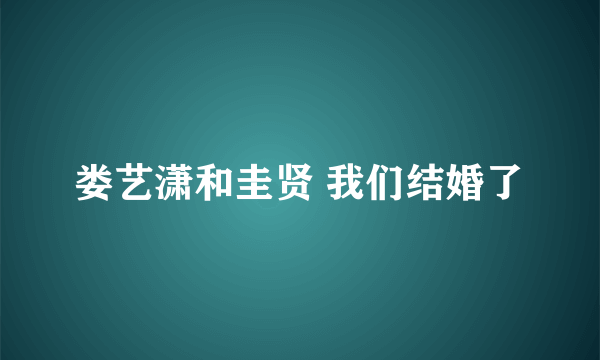 娄艺潇和圭贤 我们结婚了